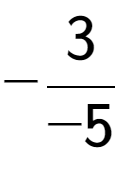 $-\frac{3}{-5}$